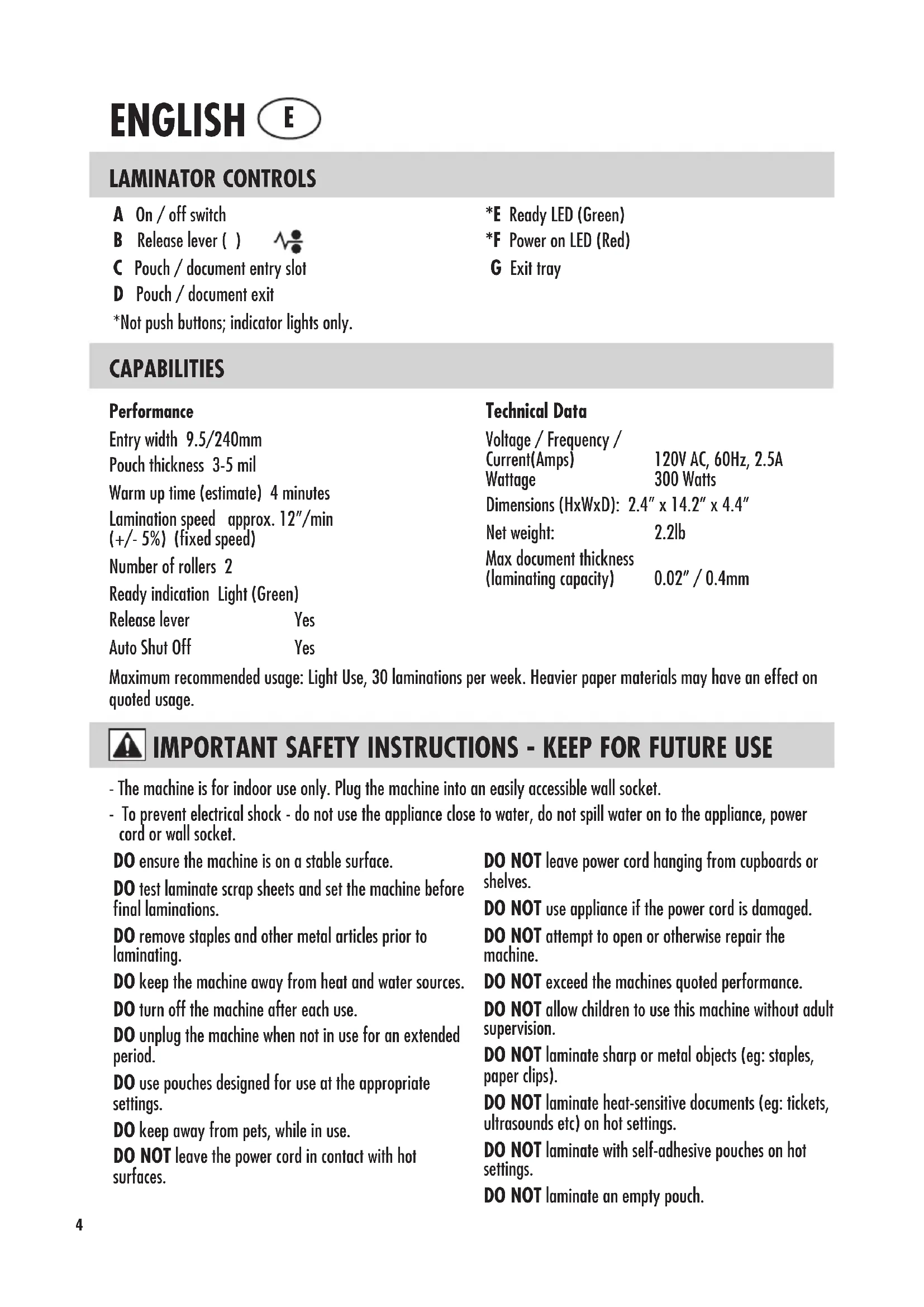 ENGLISH E

LAMINATOR CONTROLS

A On / off switch
B Release lever ( )
C Pouch / document entry slot
D Pouch / document exit
*Not push buttons; indicator lights only.

*E Ready LED (Green)
*F Power on LED (Red)
G Exit tray

CAPABILITIES

Performance
Entry width 9.5/240mm
Pouch thickness 3-5 mil
Warm up time (estimate) 4 minutes
Lamination speed approx. 12"/min (+/- 5%) (fixed speed)
Number of rollers 2
Ready indication Light (Green)
Release lever Yes
Auto Shut Off Yes

Technical Data
Voltage / Frequency / Current(Amps) 120V AC, 60Hz, 2.5A
Wattage 300 Watts
Dimensions (HxWxD): 2.4" x 14.2" x 4.4"
Net weight: 2.2lb
Max document thickness (laminating capacity) 0.02" / 0.4mm

Maximum recommended usage: Light Use, 30 laminations per week. Heavier paper materials may have an effect on quoted usage.

IMPORTANT SAFETY INSTRUCTIONS - KEEP FOR FUTURE USE

- The machine is for indoor use only. Plug the machine into an easily accessible wall socket.
- To prevent electrical shock - do not use the appliance close to water, do not spill water on to the appliance, power cord or wall socket.

DO ensure the machine is on a stable surface.
DO test laminate scrap sheets and set the machine before final laminations.
DO remove staples and other metal articles prior to laminating.
DO keep the machine away from heat and water sources.
DO turn off the machine after each use.
DO unplug the machine when not in use for an extended period.
DO use pouches designed for use at the appropriate settings.
DO keep away from pets, while in use.
DO NOT leave the power cord in contact with hot surfaces.

DO NOT leave power cord hanging from cupboards or shelves.
DO NOT use appliance if the power cord is damaged.
DO NOT attempt to open or otherwise repair the machine.
DO NOT exceed the machines quoted performance.
DO NOT allow children to use this machine without adult supervision.
DO NOT laminate sharp or metal objects (eg: staples, paper clips).
DO NOT laminate heat-sensitive documents (eg: tickets, ultrasounds etc) on hot settings.
DO NOT laminate with self-adhesive pouches on hot settings.
DO NOT laminate an empty pouch.

4